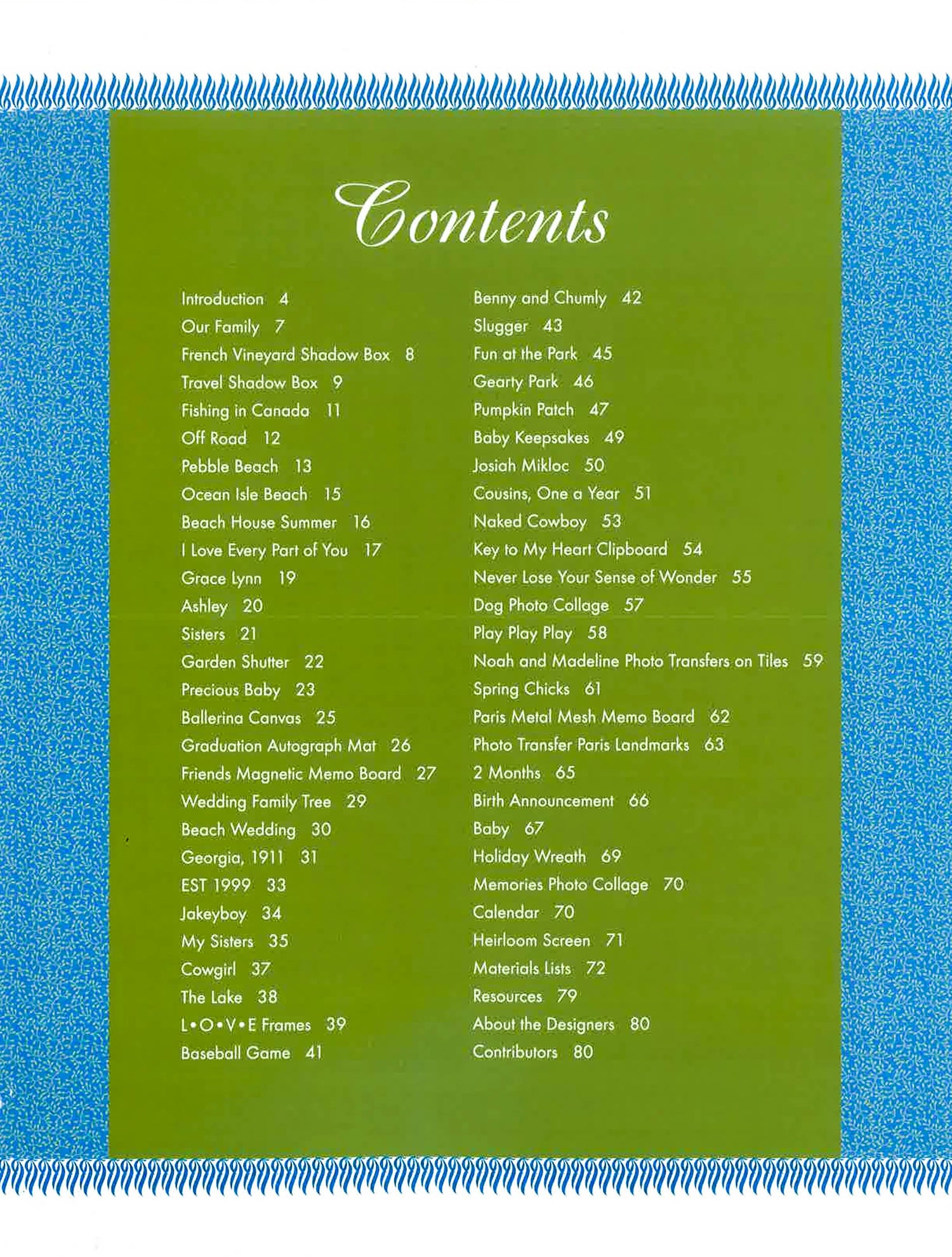 Contents

Introduction 4
Our Family 7
French Vineyard Shadow Box 8
Travel Shadow Box 9
Fishing in Canada 11
Off Road 12
Pebble Beach 13
Ocean Isle Beach 15
Beach House Summer 16
I Love Every Part of You 17
Grace Lynn 19
Ashley 20
Sisters 21
Garden Shutter 22
Precious Baby 23
Ballerina Canvas 25
Graduation Autograph Mat 26
Friends Magnetic Memo Board 27
Wedding Family Tree 29
Beach Wedding 30
Georgia, 1911 31
EST 1999 33
Jakeyboy 34
My Sisters 35
Cowgirl 37
The Lake 38
L•O•V•E Frames 39
Baseball Game 41

Benny and Chumly 42
Slugger 43
Fun at the Park 45
Gearty Park 46
Pumpkin Patch 47
Baby Keepsakes 49
Josiah Mikloc 50
Cousins, One a Year 51
Naked Cowboy 53
Key to My Heart Clipboard 54
Never Lose Your Sense of Wonder 55
Dog Photo Collage 57
Play Play Play 58
Noah and Madeline Photo Transfers on Tiles 59
Spring Chicks 61
Paris Metal Mesh Memo Board 62
Photo Transfer Paris Landmarks 63
2 Months 65
Birth Announcement 66
Baby 67
Holiday Wreath 69
Memories Photo Collage 70
Calendar 70
Heirloom Screen 71
Materials Lists 72
Resources 79
About the Designers 80
Contributors 80